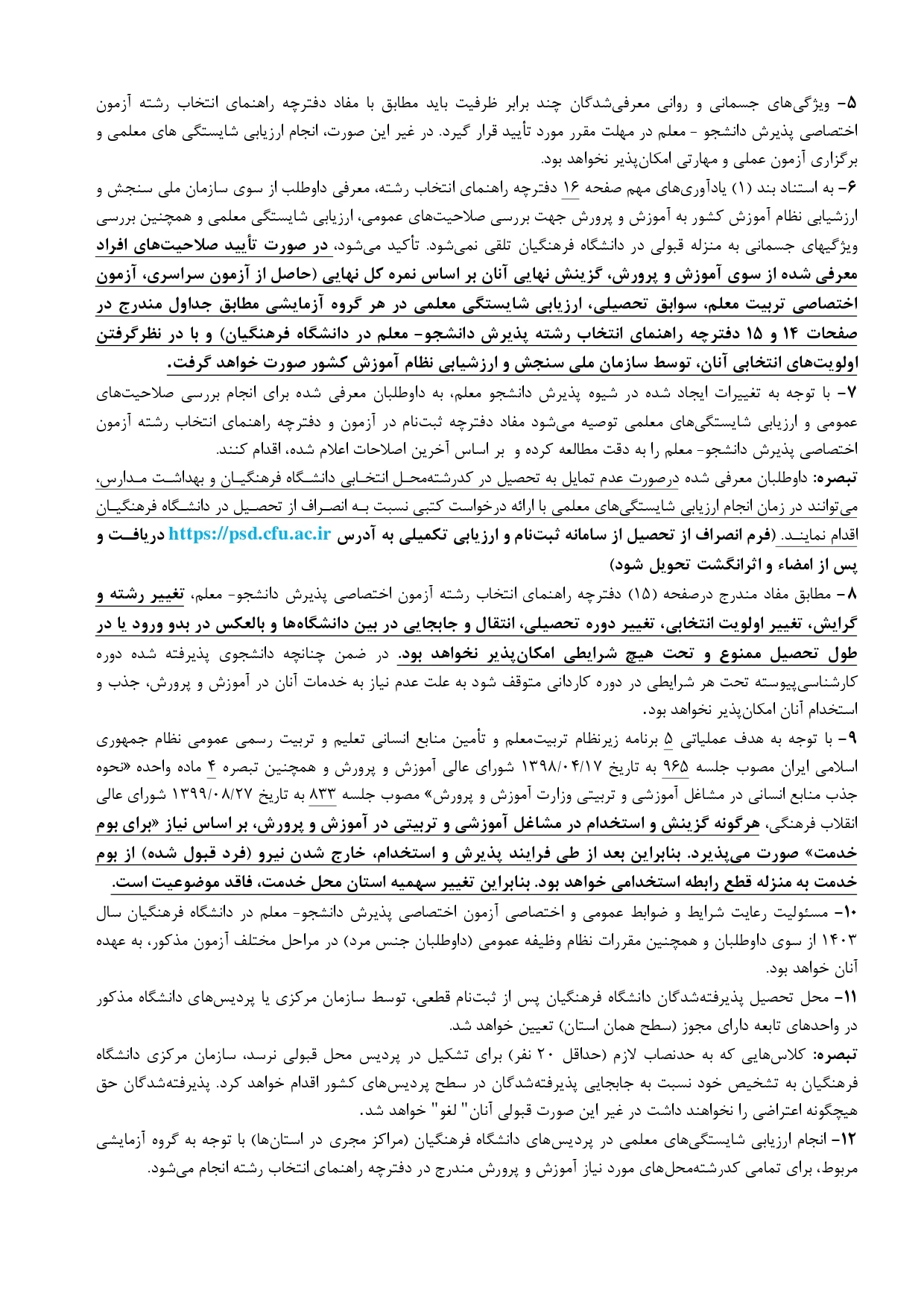 ۵- ویژگی‌های جسمانی و روانی معرفی‌شدگان چند برابر ظرفیت باید مطابق با مفاد دفترچه راهنمای انتخاب رشته آزمون اختصاصی پذیرش دانشجو - معلم در مهلت مقرر مورد تأیید قرار گیرد. در غیر این صورت، انجام ارزیابی شایستگی های معلمی و برگزاری آزمون عملی و مهارتی امکان‌پذیر نخواهد بود.

۶- به استناد بند (۱) یادآوری‌های مهم صفحه ۱۶ دفترچه راهنمای انتخاب رشته، معرفی داوطلب از سوی سازمان ملی سنجش و ارزشیابی نظام آموزش کشور به آموزش و پرورش جهت بررسی صلاحیت‌های عمومی، ارزیابی شایستگی معلمی و همچنین بررسی ویژگیهای جسمانی به منزله قبولی در دانشگاه فرهنگیان تلقی نمی‌شود. تأکید می‌شود، در صورت تأیید صلاحیت‌های افراد معرفی شده از سوی آموزش و پرورش، گزینش نهایی آنان بر اساس نمره کل نهایی (حاصل از آزمون سراسری، آزمون اختصاصی تربیت معلم، سوابق تحصیلی، ارزیابی شایستگی معلمی در هر گروه آزمایشی مطابق جداول مندرج در صفحات ۱۴ و ۱۵ دفترچه راهنمای انتخاب رشته پذیرش دانشجو- معلم در دانشگاه فرهنگیان) و با در نظرگرفتن اولویت‌های انتخابی آنان، توسط سازمان ملی سنجش و ارزشیابی نظام آموزش کشور صورت خواهد گرفت.

۷- با توجه به تغییرات ایجاد شده در شیوه پذیرش دانشجو معلم، به داوطلبان معرفی شده برای انجام بررسی صلاحیت‌های عمومی و ارزیابی شایستگی‌های معلمی توصیه می‌شود مفاد دفترچه ثبت‌نام در آزمون و دفترچه راهنمای انتخاب رشته آزمون اختصاصی پذیرش دانشجو- معلم را به دقت مطالعه کرده و بر اساس آخرین اصلاحات اعلام شده، اقدام کنند.

تبصره: داوطلبان معرفی شده درصورت عدم تمایل به تحصیل در کدرشته‌محل انتخابی دانشگاه فرهنگیان و بهداشت مدارس، می‌توانند در زمان انجام ارزیابی شایستگی‌های معلمی با ارائه درخواست کتبی نسبت به انصراف از تحصیل در دانشگاه فرهنگیان اقدام نمایند. (فرم انصراف از تحصیل از سامانه ثبت‌نام و ارزیابی تکمیلی به آدرس https://psd.cfu.ac.ir دریافت و پس از امضاء و اثرانگشت تحویل شود)

۸- مطابق مفاد مندرج درصفحه (۱۵) دفترچه راهنمای انتخاب رشته آزمون اختصاصی پذیرش دانشجو- معلم، تغییر رشته و گرایش، تغییر اولویت انتخابی، تغییر دوره تحصیلی، انتقال و جابجایی در بین دانشگاه‌ها و بالعکس در بدو ورود یا در طول تحصیل ممنوع و تحت هیچ شرایطی امکان‌پذیر نخواهد بود. در ضمن چنانچه دانشجوی پذیرفته شده دوره کارشناسی‌پیوسته تحت هر شرایطی در دوره کاردانی متوقف شود به علت عدم نیاز به خدمات آنان در آموزش و پرورش، جذب و استخدام آنان امکان‌پذیر نخواهد بود.

۹- با توجه به هدف عملیاتی ۵ برنامه زیرنظام تربیت‌معلم و تأمین منابع انسانی تعلیم و تربیت رسمی عمومی نظام جمهوری اسلامی ایران مصوب جلسه ۹۶۵ به تاریخ ۱۳۹۸/۰۴/۱۷ شورای عالی آموزش و پرورش و همچنین تبصره ۴ ماده واحده «نحوه جذب منابع انسانی در مشاغل آموزشی و تربیتی وزارت آموزش و پرورش» مصوب جلسه ۸۳۳ به تاریخ ۱۳۹۹/۰۸/۲۷ شورای عالی انقلاب فرهنگی، هرگونه گزینش و استخدام در مشاغل آموزشی و تربیتی در آموزش و پرورش، بر اساس نیاز «برای بوم خدمت» صورت می‌پذیرد. بنابراین بعد از طی فرایند پذیرش و استخدام، خارج شدن نیرو (فرد قبول شده) از بوم خدمت به منزله قطع رابطه استخدامی خواهد بود. بنابراین تغییر سهمیه استان محل خدمت، فاقد موضوعیت است.

۱۰- مسئولیت رعایت شرایط و ضوابط عمومی و اختصاصی آزمون اختصاصی پذیرش دانشجو- معلم در دانشگاه فرهنگیان سال ۱۴۰۳ از سوی داوطلبان و همچنین مقررات نظام وظیفه عمومی (داوطلبان جنس مرد) در مراحل مختلف آزمون مذکور، به عهده آنان خواهد بود.

۱۱- محل تحصیل پذیرفته‌شدگان دانشگاه فرهنگیان پس از ثبت‌نام قطعی، توسط سازمان مرکزی یا پردیس‌های دانشگاه مذکور در واحدهای تابعه دارای مجوز (سطح همان استان) تعیین خواهد شد.

تبصره: کلاس‌هایی که به حدنصاب لازم (حداقل ۲۰ نفر) برای تشکیل در پردیس محل قبولی نرسد، سازمان مرکزی دانشگاه فرهنگیان به تشخیص خود نسبت به جابجایی پذیرفته‌شدگان در سطح پردیس‌های کشور اقدام خواهد کرد. پذیرفته‌شدگان حق هیچگونه اعتراضی را نخواهند داشت در غیر این صورت قبولی آنان" لغو" خواهد شد.

۱۲- انجام ارزیابی شایستگی‌های معلمی در پردیس‌های دانشگاه فرهنگیان (مراکز مجری در استان‌ها) با توجه به گروه آزمایشی مربوط، برای تمامی کدرشته‌محل‌های مورد نیاز آموزش و پرورش مندرج در دفترچه راهنمای انتخاب رشته انجام می‌شود.